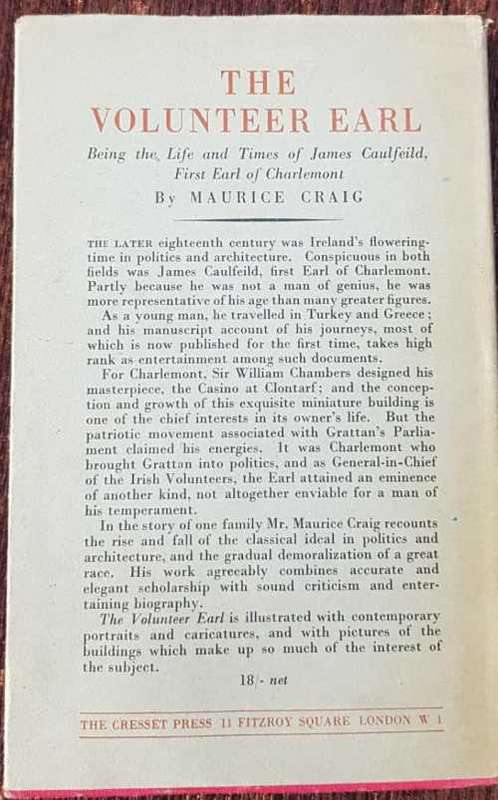 THE VOLUNTEER EARL

Being the Life and Times of James Caulfeild, First Earl of Charlemont

By MAURICE CRAIG

THE LATER eighteenth century was Ireland's flowering-time in politics and architecture. Conspicuous in both fields was James Caulfeild, first Earl of Charlemont. Partly because he was not a man of genius, he was more representative of his age than many greater figures.

As a young man, he travelled in Turkey and Greece; and his manuscript account of his journeys, most of which is now published for the first time, takes high rank as entertainment among such documents.

For Charlemont, Sir William Chambers designed his masterpiece, the Casino at Clontarf; and the conception and growth of this exquisite miniature building is one of the chief interests in its owner's life. But the patriotic movement associated with Grattan's Parliament claimed his energies. It was Charlemont who brought Grattan into politics, and as General-in-Chief of the Irish Volunteers, the Earl attained an eminence of another kind, not altogether enviable for a man of his temperament.

In the story of one family Mr. Maurice Craig recounts the rise and fall of the classical ideal in politics and architecture, and the gradual demoralization of a great race. His work agreeably combines accurate and elegant scholarship with sound criticism and entertaining biography.

The Volunteer Earl is illustrated with contemporary portraits and caricatures, and with pictures of the buildings which make up so much of the interest of the subject.

18/- net

THE CRESSET PRESS 11 FITZROY SQUARE LONDON W 1